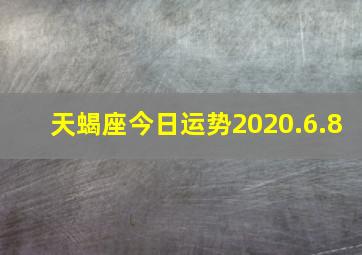 天蝎座今日运势2020.6.8